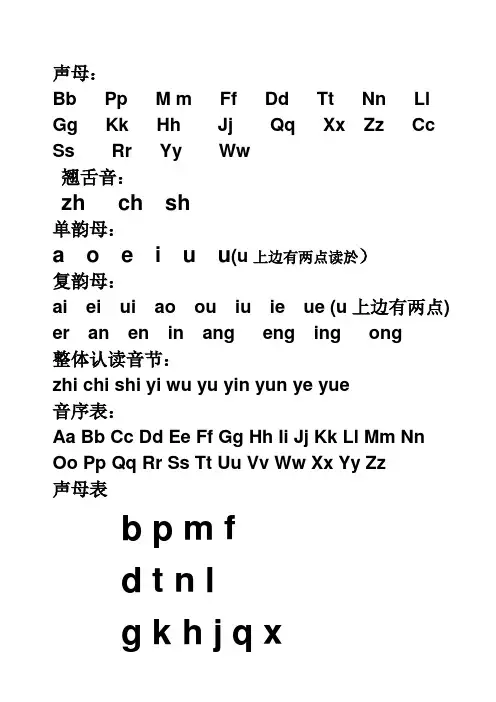 声母：
Bb Pp M m Ff Dd Tt Nn Ll
Gg Kk Hh Jj Qq Xx Zz Cc
Ss Rr Yy Ww
翘舌音：
zh ch sh
单韵母：
a o e i u u(u 上边有两点读於）
复韵母：
ai ei ui ao ou iu ie ue (u 上边有两点)
er an en in ang eng ing ong
整体认读音节：
zhi chi shi yi wu yu yin yun ye yue
音序表：
Aa Bb Cc Dd Ee Ff Gg Hh Ii Jj Kk Ll Mm Nn
Oo Pp Qq Rr Ss Tt Uu Vv Ww Xx Yy Zz
声母表

b p m f

d t n l

g k h j q x